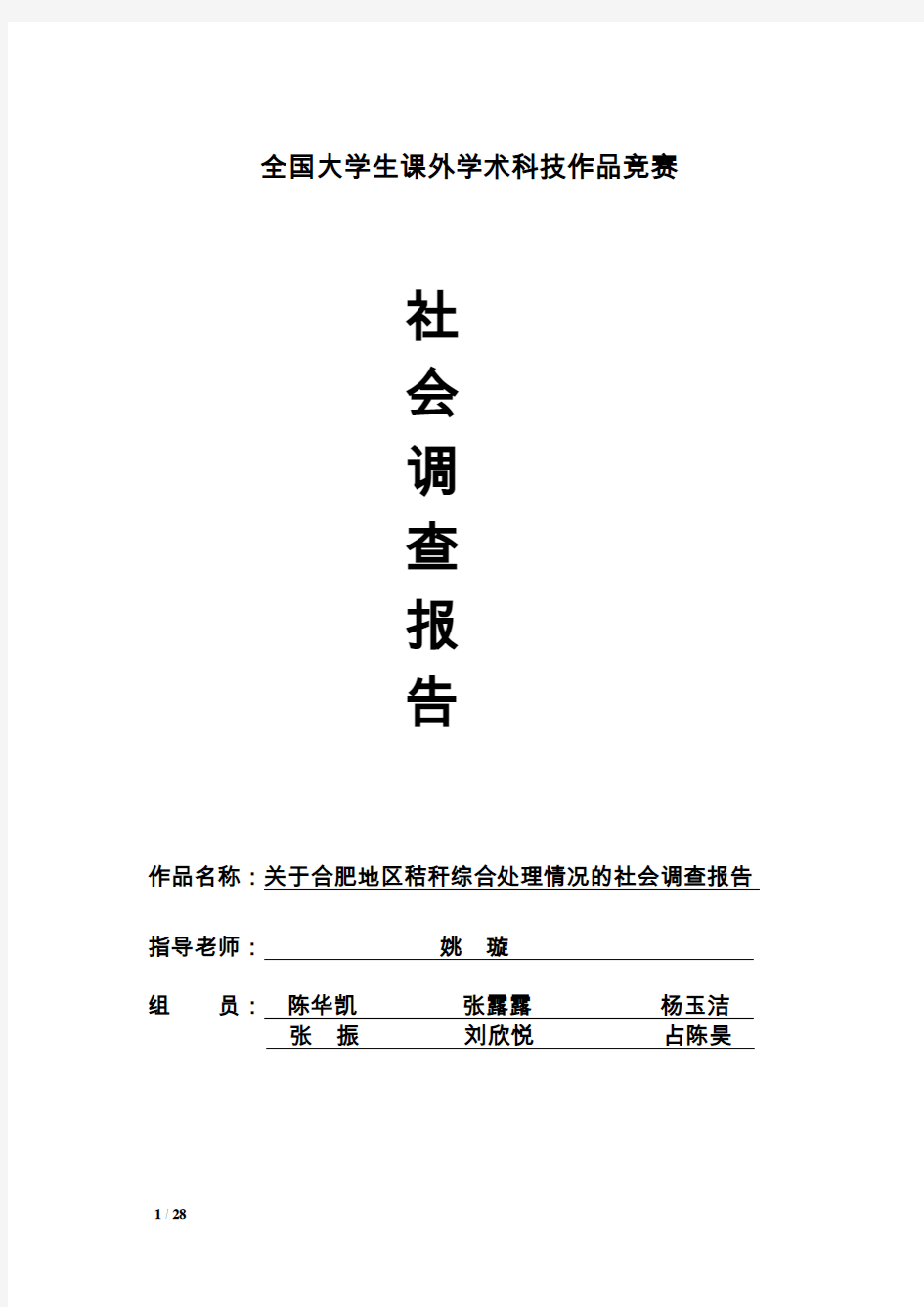 全国大学生课外学术科技作品竞赛

社
会
调
查
报
告

作品名称：关于合肥地区秸秆综合处理情况的社会调查报告

指导老师： 姚 璇

组 员： 陈华凯 张露露 杨玉洁
张 振 刘欣悦 占陈昊

1 / 28